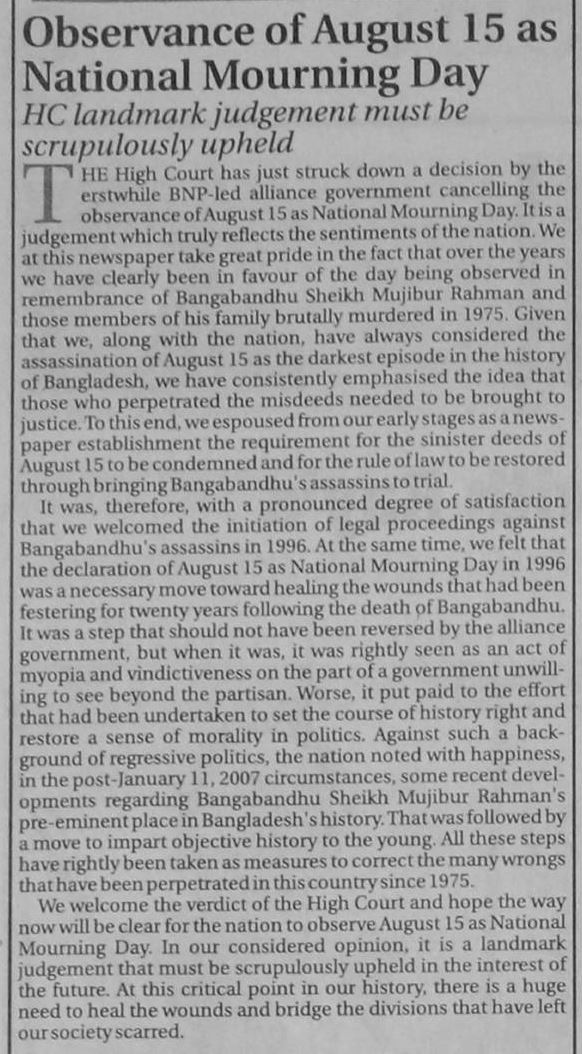 Observance of August 15 as National Mourning Day

HC landmark judgement must be scrupulously upheld

THE High Court has just struck down a decision by the erstwhile BNP-led alliance government cancelling the observance of August 15 as National Mourning Day. It is a judgement which truly reflects the sentiments of the nation. We at this newspaper take great pride in the fact that over the years we have clearly been in favour of the day being observed in remembrance of Bangabandhu Sheikh Mujibur Rahman and those members of his family brutally murdered in 1975. Given that we, along with the nation, have always considered the assassination of August 15 as the darkest episode in the history of Bangladesh, we have consistently emphasised the idea that those who perpetrated the misdeeds needed to be brought to justice. To this end, we espoused from our early stages as a newspaper establishment the requirement for the sinister deeds of August 15 to be condemned and for the rule of law to be restored through bringing Bangabandhu's assassins to trial.

It was, therefore, with a pronounced degree of satisfaction that we welcomed the initiation of legal proceedings against Bangabandhu's assassins in 1996. At the same time, we felt that the declaration of August 15 as National Mourning Day in 1996 was a necessary move toward healing the wounds that had been festering for twenty years following the death of Bangabandhu. It was a step that should not have been reversed by the alliance government, but when it was, it was rightly seen as an act of myopia and vindictiveness on the part of a government unwilling to see beyond the partisan. Worse, it put paid to the effort that had been undertaken to set the course of history right and restore a sense of morality in politics. Against such a background of regressive politics, the nation noted with happiness, in the post-January 11, 2007 circumstances, some recent developments regarding Bangabandhu Sheikh Mujibur Rahman's pre-eminent place in Bangladesh's history. That was followed by a move to impart objective history to the young. All these steps have rightly been taken as measures to correct the many wrongs that have been perpetrated in this country since 1975.

We welcome the verdict of the High Court and hope the way now will be clear for the nation to observe August 15 as National Mourning Day. In our considered opinion, it is a landmark judgement that must be scrupulously upheld in the interest of the future. At this critical point in our history, there is a huge need to heal the wounds and bridge the divisions that have left our society scarred.